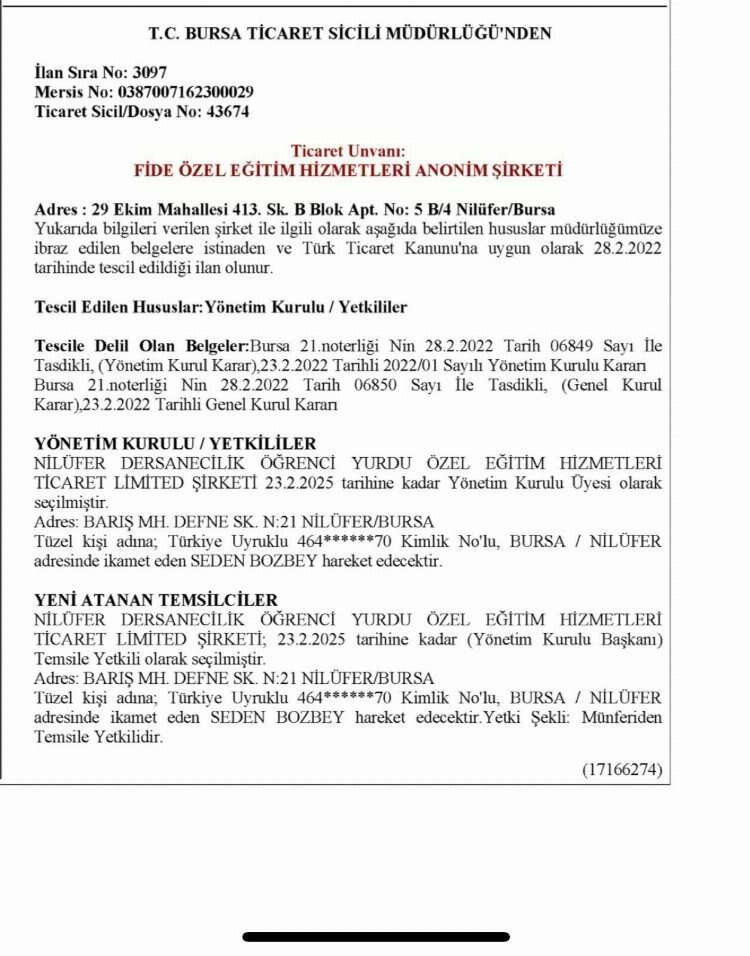 T.C. BURSA TİCARET SİCİLİ MÜDÜRLÜĞÜ'NDEN

İlan Sıra No: 3097
Mersis No: 0387007162300029
Ticaret Sicil/Dosya No: 43674

Ticaret Unvanı:
FİDE ÖZEL EĞİTİM HİZMETLERİ ANONİM ŞİRKETİ

Adres : 29 Ekim Mahallesi 413. Sk. B Blok Apt. No: 5 B/4 Nilüfer/Bursa
Yukarıda bilgileri verilen şirket ile ilgili olarak aşağıda belirtilen hususlar müdürlüğümüze ibraz edilen belgelere istinaden ve Türk Ticaret Kanunu'na uygun olarak 28.2.2022 tarihinde tescil edildiği ilan olunur.

Tescil Edilen Hususlar:Yönetim Kurulu / Yetkililer

Tescile Delil Olan Belgeler:Bursa 21.noterliği Nin 28.2.2022 Tarih 06849 Sayı İle Tasdikli, (Yönetim Kurul Karar),23.2.2022 Tarihli 2022/01 Sayılı Yönetim Kurulu Kararı Bursa 21.noterliği Nin 28.2.2022 Tarih 06850 Sayı İle Tasdikli, (Genel Kurul Karar),23.2.2022 Tarihli Genel Kurul Kararı

YÖNETİM KURULU / YETKİLİLER
NİLÜFER DERSANECİLİK ÖĞRENCİ YURDU ÖZEL EĞİTİM HİZMETLERİ TİCARET LİMİTED ŞİRKETİ 23.2.2025 tarihine kadar Yönetim Kurulu Üyesi olarak seçilmiştir.
Adres: BARIŞ MH. DEFNE SK. N:21 NİLÜFER/BURSA
Tüzel kişi adına; Türkiye Uyruklu 464******70 Kimlik No'lu, BURSA / NİLÜFER adresinde ikamet eden SEDEN BOZBEY hareket edecektir.

YENİ ATANAN TEMSİLCİLER
NİLÜFER DERSANECİLİK ÖĞRENCİ YURDU ÖZEL EĞİTİM HİZMETLERİ TİCARET LİMİTED ŞİRKETİ; 23.2.2025 tarihine kadar (Yönetim Kurulu Başkanı) Temsile Yetkili olarak seçilmiştir.
Adres: BARIŞ MH. DEFNE SK. N:21 NİLÜFER/BURSA
Tüzel kişi adına; Türkiye Uyruklu 464******70 Kimlik No'lu, BURSA / NİLÜFER adresinde ikamet eden SEDEN BOZBEY hareket edecektir.Yetki Şekli: Münferiden Temsile Yetkilidir.

(17166274)